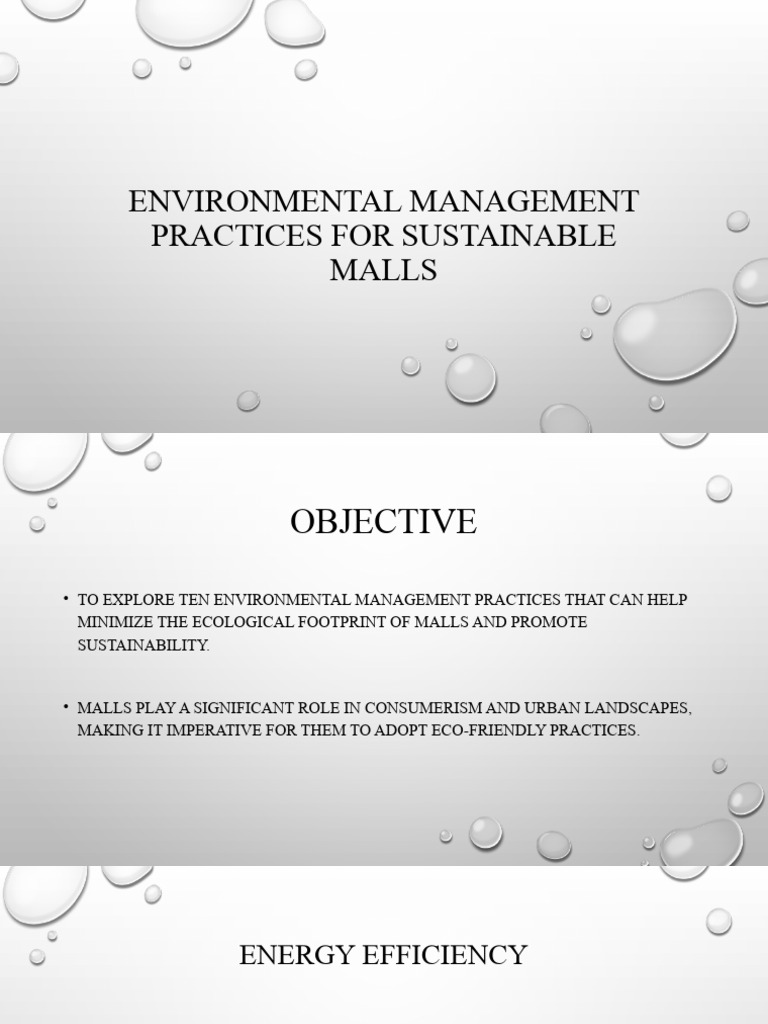 ENVIRONMENTAL MANAGEMENT PRACTICES FOR SUSTAINABLE MALLS

OBJECTIVE

• TO EXPLORE TEN ENVIRONMENTAL MANAGEMENT PRACTICES THAT CAN HELP MINIMIZE THE ECOLOGICAL FOOTPRINT OF MALLS AND PROMOTE SUSTAINABILITY.

• MALLS PLAY A SIGNIFICANT ROLE IN CONSUMERISM AND URBAN LANDSCAPES, MAKING IT IMPERATIVE FOR THEM TO ADOPT ECO-FRIENDLY PRACTICES.

ENERGY EFFICIENCY